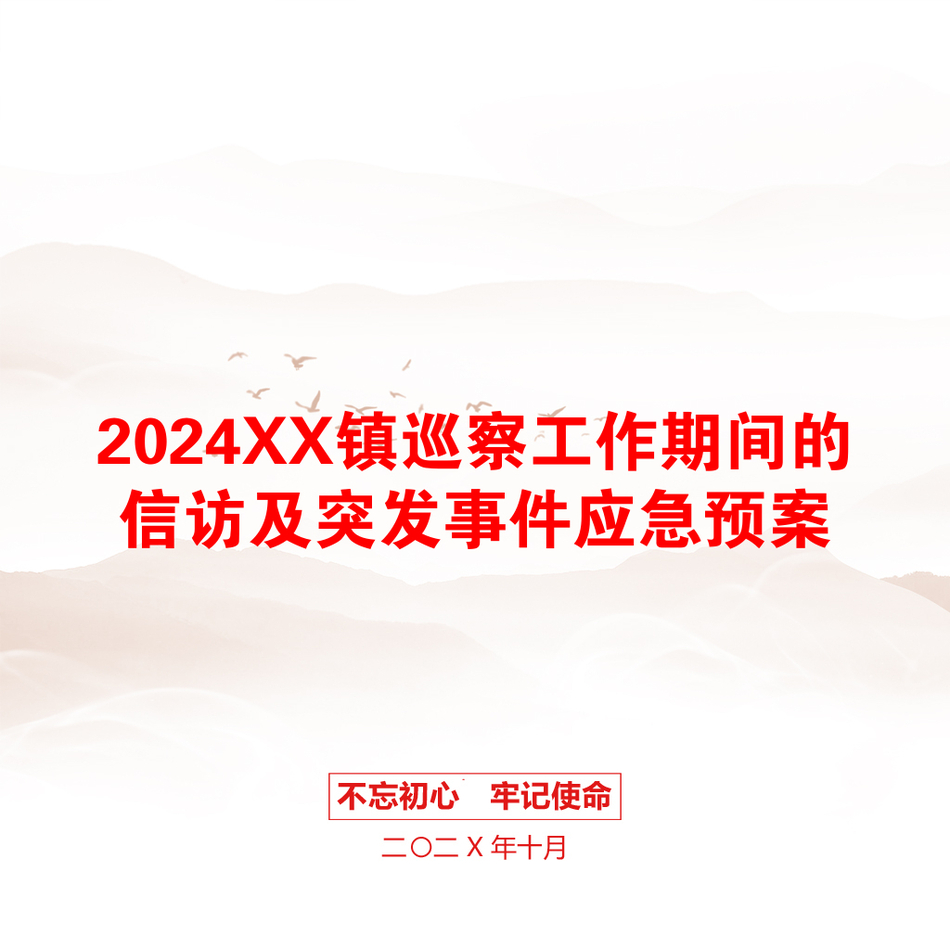 2024XX镇巡察工作期间的信访及突发事件应急预案

不忘初心　牢记使命

二〇二Ｘ年十月